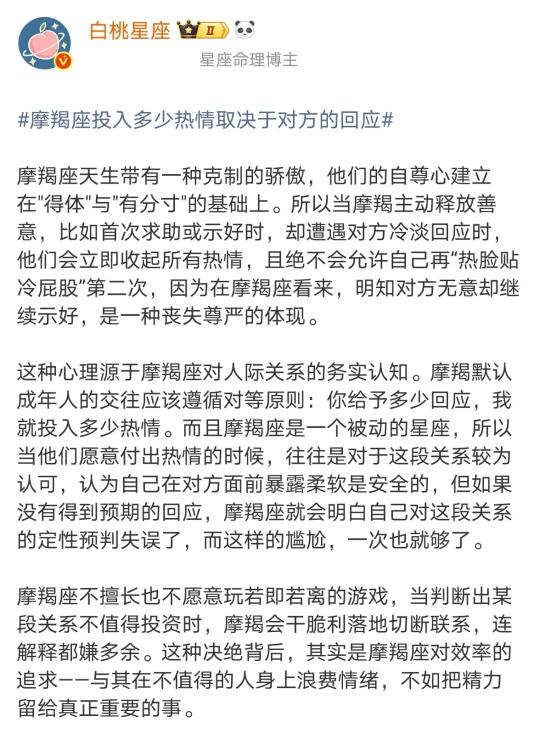 白桃星座 II

星座命理博主

#摩羯座投入多少热情取决于对方的回应#

摩羯座天生带有一种克制的骄傲，他们的自尊心建立在"得体"与"有分寸"的基础上。所以当摩羯主动释放善意，比如首次求助或示好时，却遭遇对方冷淡回应时，他们会立即收起所有热情，且绝不会允许自己再“热脸贴冷屁股”第二次，因为在摩羯座看来，明知对方无意却继续示好，是一种丧失尊严的体现。

这种心理源于摩羯座对人际关系的务实认知。摩羯默认成年人的交往应该遵循对等原则：你给予多少回应，我就投入多少热情。而且摩羯座是一个被动的星座，所以当他们愿意付出热情的时候，往往是对于这段关系较为认可，认为自己在对方面前暴露柔软是安全的，但如果没有得到预期的回应，摩羯座就会明白自己对这段关系的定性预判失误了，而这样的尴尬，一次也就够了。

摩羯座不擅长也不愿意玩若即若离的游戏，当判断出某段关系不值得投资时，摩羯会干脆利落地切断联系，连解释都嫌多余。这种决绝背后，其实是摩羯座对效率的追求——与其在不值得的人身上浪费情绪，不如把精力留给真正重要的事。